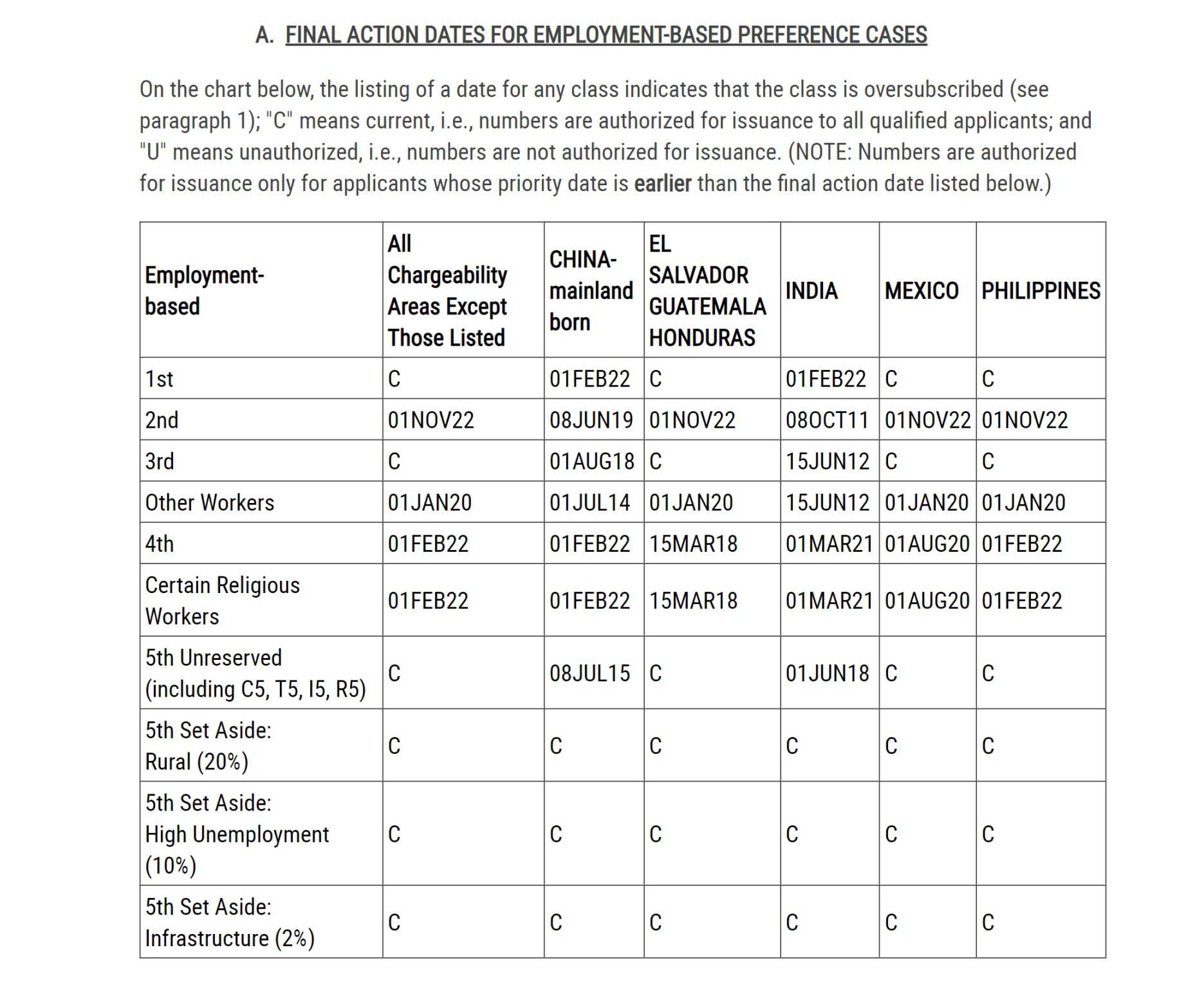 A. FINAL ACTION DATES FOR EMPLOYMENT-BASED PREFERENCE CASES

On the chart below, the listing of a date for any class indicates that the class is oversubscribed (see paragraph 1); "C" means current, i.e., numbers are authorized for issuance to all qualified applicants; and "U" means unauthorized, i.e., numbers are not authorized for issuance. (NOTE: Numbers are authorized for issuance only for applicants whose priority date is earlier than the final action date listed below.)

| Employment-based | All Chargeability Areas Except Those Listed | CHINA-mainland born | EL SALVADOR GUATEMALA HONDURAS | INDIA | MEXICO | PHILIPPINES |
|---|---|---|---|---|---|---|
| 1st | C | 01FEB22 | C | 01FEB22 | C | C |
| 2nd | 01NOV22 | 08JUN19 | 01NOV22 | 08OCT11 | 01NOV22 | 01NOV22 |
| 3rd | C | 01AUG18 | C | 15JUN12 | C | C |
| Other Workers | 01JAN20 | 01JUL14 | 01JAN20 | 15JUN12 | 01JAN20 | 01JAN20 |
| 4th | 01FEB22 | 01FEB22 | 15MAR18 | 01MAR21 | 01AUG20 | 01FEB22 |
| Certain Religious Workers | 01FEB22 | 01FEB22 | 15MAR18 | 01MAR21 | 01AUG20 | 01FEB22 |
| 5th Unreserved (including C5, T5, I5, R5) | C | 08JUL15 | C | 01JUN18 | C | C |
| 5th Set Aside: Rural (20%) | C | C | C | C | C | C |
| 5th Set Aside: High Unemployment (10%) | C | C | C | C | C | C |
| 5th Set Aside: Infrastructure (2%) | C | C | C | C | C | C |